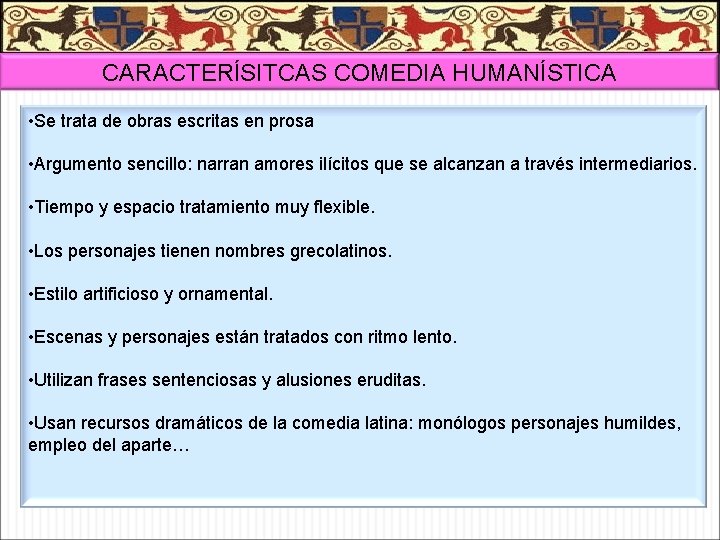 CARACTERÍSITCAS COMEDIA HUMANÍSTICA

•Se trata de obras escritas en prosa

•Argumento sencillo: narran amores ilícitos que se alcanzan a través intermediarios.

•Tiempo y espacio tratamiento muy flexible.

•Los personajes tienen nombres grecolatinos.

•Estilo artificioso y ornamental.

•Escenas y personajes están tratados con ritmo lento.

•Utilizan frases sentenciosas y alusiones eruditas.

•Usan recursos dramáticos de la comedia latina: monólogos personajes humildes, empleo del aparte…